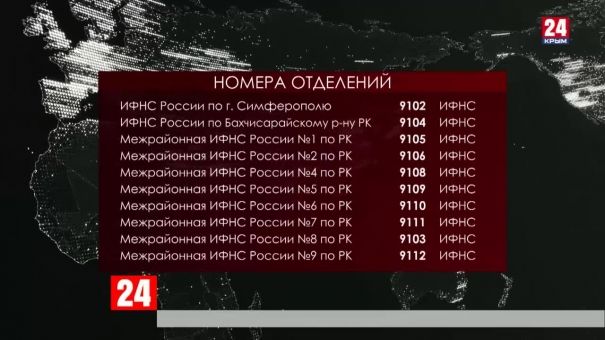 24
КРЫМ

НОМЕРА ОТДЕЛЕНИЙ

| | | |
|---|---|---|
| ИФНС России по г. Симферополю | 9102 | ИФНС |
| ИФНС России по Бахчисарайскому р-ну РК | 9104 | ИФНС |
| Межрайонная ИФНС России №1 по РК | 9105 | ИФНС |
| Межрайонная ИФНС России №2 по РК | 9106 | ИФНС |
| Межрайонная ИФНС России №4 по РК | 9108 | ИФНС |
| Межрайонная ИФНС России №5 по РК | 9109 | ИФНС |
| Межрайонная ИФНС России №6 по РК | 9110 | ИФНС |
| Межрайонная ИФНС России №7 по РК | 9111 | ИФНС |
| Межрайонная ИФНС России №8 по РК | 9103 | ИФНС |
| Межрайонная ИФНС России №9 по РК | 9112 | ИФНС |

24